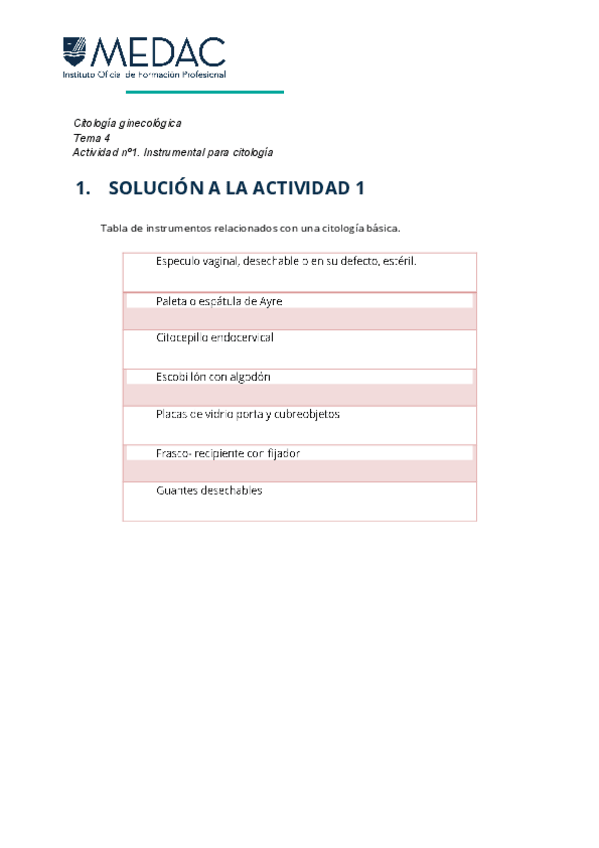 MEDAC
Instituto Oficial de Formación Profesional

Citología ginecológica
Tema 4
Actividad nº1. Instrumental para citología

1. SOLUCIÓN A LA ACTIVIDAD 1

Tabla de instrumentos relacionados con una citología básica.

| Especulo vaginal, desechable o en su defecto, estéril. |
|---|
| Paleta o espátula de Ayre |
| Citocepillo endocervical |
| Escobillón con algodón |
| Placas de vidrio porta y cubreobjetos |
| Frasco- recipiente con fijador |
| Guantes desechables |